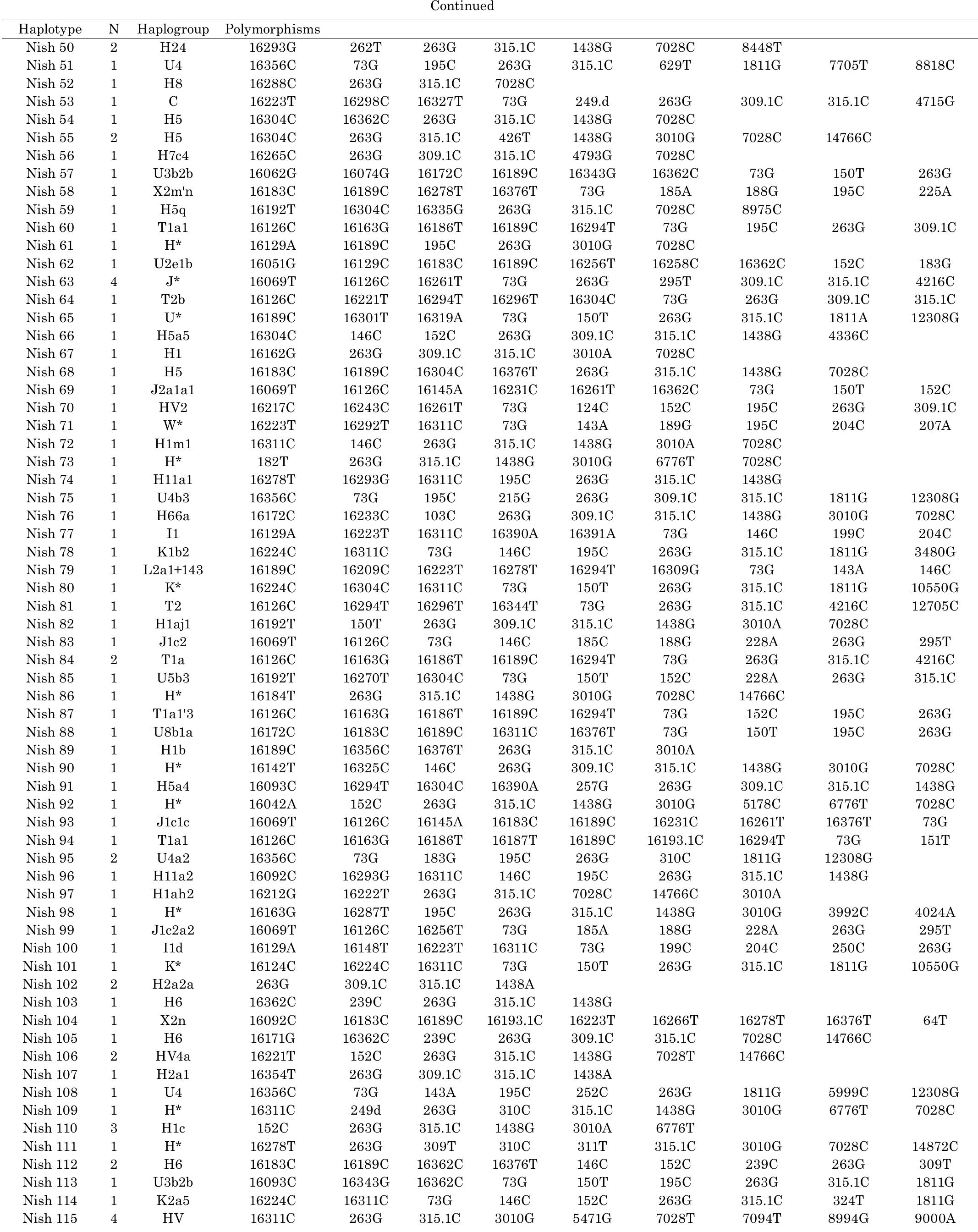 Continued

| Haplotype | N | Haplogroup | Polymorphisms | | | | | | | | |
|---|---|---|---|---|---|---|---|---|---|---|---|
| Nish 50 | 2 | H24 | 16293G | 262T | 263G | 315.1C | 1438G | 7028C | 8448T | | |
| Nish 51 | 1 | U4 | 16356C | 73G | 195C | 263G | 315.1C | 629T | 1811G | 7705T | 8818C |
| Nish 52 | 1 | H8 | 16288C | 263G | 315.1C | 7028C | | | | | |
| Nish 53 | 1 | C | 16223T | 16298C | 16327T | 73G | 249.d | 263G | 309.1C | 315.1C | 4715G |
| Nish 54 | 1 | H5 | 16304C | 16362C | 263G | 315.1C | 1438G | 7028C | | | |
| Nish 55 | 2 | H5 | 16304C | 263G | 315.1C | 426T | 1438G | 3010G | 7028C | 14766C | |
| Nish 56 | 1 | H7c4 | 16265C | 263G | 309.1C | 315.1C | 4793G | 7028C | | | |
| Nish 57 | 1 | U3b2b | 16062G | 16074G | 16172C | 16189C | 16343G | 16362C | 73G | 150T | 263G |
| Nish 58 | 1 | X2m'n | 16183C | 16189C | 16278T | 16376T | 73G | 185A | 188G | 195C | 225A |
| Nish 59 | 1 | H5q | 16192T | 16304C | 16335G | 263G | 315.1C | 7028C | 8975C | | |
| Nish 60 | 1 | T1a1 | 16126C | 16163G | 16186T | 16189C | 16294T | 73G | 195C | 263G | 309.1C |
| Nish 61 | 1 | H* | 16129A | 16189C | 195C | 263G | 3010G | 7028C | | | |
| Nish 62 | 1 | U2e1b | 16051G | 16129C | 16183C | 16189C | 16256T | 16258C | 16362C | 152C | 183G |
| Nish 63 | 4 | J* | 16069T | 16126C | 16261T | 73G | 263G | 295T | 309.1C | 315.1C | 4216C |
| Nish 64 | 1 | T2b | 16126C | 16221T | 16294T | 16296T | 16304C | 73G | 263G | 309.1C | 315.1C |
| Nish 65 | 1 | U* | 16189C | 16301T | 16319A | 73G | 150T | 263G | 315.1C | 1811A | 12308G |
| Nish 66 | 1 | H5a5 | 16304C | 146C | 152C | 263G | 309.1C | 315.1C | 1438G | 4336C | |
| Nish 67 | 1 | H1 | 16162G | 263G | 309.1C | 315.1C | 3010A | 7028C | | | |
| Nish 68 | 1 | H5 | 16183C | 16189C | 16304C | 16376T | 263G | 315.1C | 1438G | 7028C | |
| Nish 69 | 1 | J2a1a1 | 16069T | 16126C | 16145A | 16231C | 16261T | 16362C | 73G | 150T | 152C |
| Nish 70 | 1 | HV2 | 16217C | 16243C | 16261T | 73G | 124C | 152C | 195C | 263G | 309.1C |
| Nish 71 | 1 | W* | 16223T | 16292T | 16311C | 73G | 143A | 189G | 195C | 204C | 207A |
| Nish 72 | 1 | H1m1 | 16311C | 146C | 263G | 315.1C | 1438G | 3010A | 7028C | | |
| Nish 73 | 1 | H* | 182T | 263G | 315.1C | 1438G | 3010G | 6776T | 7028C | | |
| Nish 74 | 1 | H11a1 | 16278T | 16293G | 16311C | 195C | 263G | 315.1C | 1438G | | |
| Nish 75 | 1 | U4b3 | 16356C | 73G | 195C | 215G | 263G | 309.1C | 315.1C | 1811G | 12308G |
| Nish 76 | 1 | H66a | 16172C | 16233C | 103C | 263G | 309.1C | 315.1C | 1438G | 3010G | 7028C |
| Nish 77 | 1 | I1 | 16129A | 16223T | 16311C | 16390A | 16391A | 73G | 146C | 199C | 204C |
| Nish 78 | 1 | K1b2 | 16224C | 16311C | 73G | 146C | 195C | 263G | 315.1C | 1811G | 3480G |
| Nish 79 | 1 | L2a1+143 | 16189C | 16209C | 16223T | 16278T | 16294T | 16309G | 73G | 143A | 146C |
| Nish 80 | 1 | K* | 16224C | 16304C | 16311C | 73G | 150T | 263G | 315.1C | 1811G | 10550G |
| Nish 81 | 1 | T2 | 16126C | 16294T | 16296T | 16344T | 73G | 263G | 315.1C | 4216C | 12705C |
| Nish 82 | 1 | H1aj1 | 16192T | 150T | 263G | 309.1C | 315.1C | 1438G | 3010A | 7028C | |
| Nish 83 | 1 | J1c2 | 16069T | 16126C | 73G | 146C | 185C | 188G | 228A | 263G | 295T |
| Nish 84 | 2 | T1a | 16126C | 16163G | 16186T | 16189C | 16294T | 73G | 263G | 315.1C | 4216C |
| Nish 85 | 1 | U5b3 | 16192T | 16270T | 16304C | 73G | 150T | 152C | 228A | 263G | 315.1C |
| Nish 86 | 1 | H* | 16184T | 263G | 315.1C | 1438G | 3010G | 7028C | 14766C | | |
| Nish 87 | 1 | T1a1'3 | 16126C | 16163G | 16186T | 16189C | 16294T | 73G | 152C | 195C | 263G |
| Nish 88 | 1 | U8b1a | 16172C | 16183C | 16189C | 16311C | 16376T | 73G | 150T | 195C | 263G |
| Nish 89 | 1 | H1b | 16189C | 16356C | 16376T | 263G | 315.1C | 3010A | | | |
| Nish 90 | 1 | H* | 16142T | 16325C | 146C | 263G | 309.1C | 315.1C | 1438G | 3010G | 7028C |
| Nish 91 | 1 | H5a4 | 16093C | 16294T | 16304C | 16390A | 257G | 263G | 309.1C | 315.1C | 1438G |
| Nish 92 | 1 | H* | 16042A | 152C | 263G | 315.1C | 1438G | 3010G | 5178C | 6776T | 7028C |
| Nish 93 | 1 | J1c1c | 16069T | 16126C | 16145A | 16183C | 16189C | 16231C | 16261T | 16376T | 73G |
| Nish 94 | 1 | T1a1 | 16126C | 16163G | 16186T | 16187T | 16189C | 16193.1C | 16294T | 73G | 151T |
| Nish 95 | 2 | U4a2 | 16356C | 73G | 183G | 195C | 263G | 310C | 1811G | 12308G | |
| Nish 96 | 1 | H11a2 | 16092C | 16293G | 16311C | 146C | 195C | 263G | 315.1C | 1438G | |
| Nish 97 | 1 | H1ah2 | 16212G | 16222T | 263G | 315.1C | 7028C | 14766C | 3010A | | |
| Nish 98 | 1 | H* | 16163G | 16287T | 195C | 263G | 315.1C | 1438G | 3010G | 3992C | 4024A |
| Nish 99 | 1 | J1c2a2 | 16069T | 16126C | 16256T | 73G | 185A | 188G | 228A | 263G | 295T |
| Nish 100 | 1 | I1d | 16129A | 16148T | 16223T | 16311C | 73G | 199C | 204C | 250C | 263G |
| Nish 101 | 1 | K* | 16124C | 16224C | 16311C | 73G | 150T | 263G | 315.1C | 1811G | 10550G |
| Nish 102 | 2 | H2a2a | 263G | 309.1C | 315.1C | 1438A | | | | | |
| Nish 103 | 1 | H6 | 16362C | 239C | 263G | 315.1C | 1438G | | | | |
| Nish 104 | 1 | X2n | 16092C | 16183C | 16189C | 16193.1C | 16223T | 16266T | 16278T | 16376T | 64T |
| Nish 105 | 1 | H6 | 16171G | 16362C | 239C | 263G | 309.1C | 315.1C | 7028C | 14766C | |
| Nish 106 | 2 | HV4a | 16221T | 152C | 263G | 315.1C | 1438G | 7028T | 14766C | | |
| Nish 107 | 1 | H2a1 | 16354T | 263G | 309.1C | 315.1C | 1438A | | | | |
| Nish 108 | 1 | U4 | 16356C | 73G | 143A | 195C | 252C | 263G | 1811G | 5999C | 12308G |
| Nish 109 | 1 | H* | 16311C | 249d | 263G | 310C | 315.1C | 1438G | 3010G | 6776T | 7028C |
| Nish 110 | 3 | H1c | 152C | 263G | 315.1C | 1438G | 3010A | 6776T | | | |
| Nish 111 | 1 | H* | 16278T | 263G | 309T | 310C | 311T | 315.1C | 3010G | 7028C | 14872C |
| Nish 112 | 2 | H6 | 16183C | 16189C | 16362C | 16376T | 146C | 152C | 239C | 263G | 309T |
| Nish 113 | 1 | U3b2b | 16093C | 16343G | 16362C | 73G | 150T | 195C | 263G | 315.1C | 1811G |
| Nish 114 | 1 | K2a5 | 16224C | 16311C | 73G | 146C | 152C | 263G | 315.1C | 324T | 1811G |
| Nish 115 | 4 | HV | 16311C | 263G | 315.1C | 3010G | 5471G | 7028T | 7094T | 8994G | 9000A |